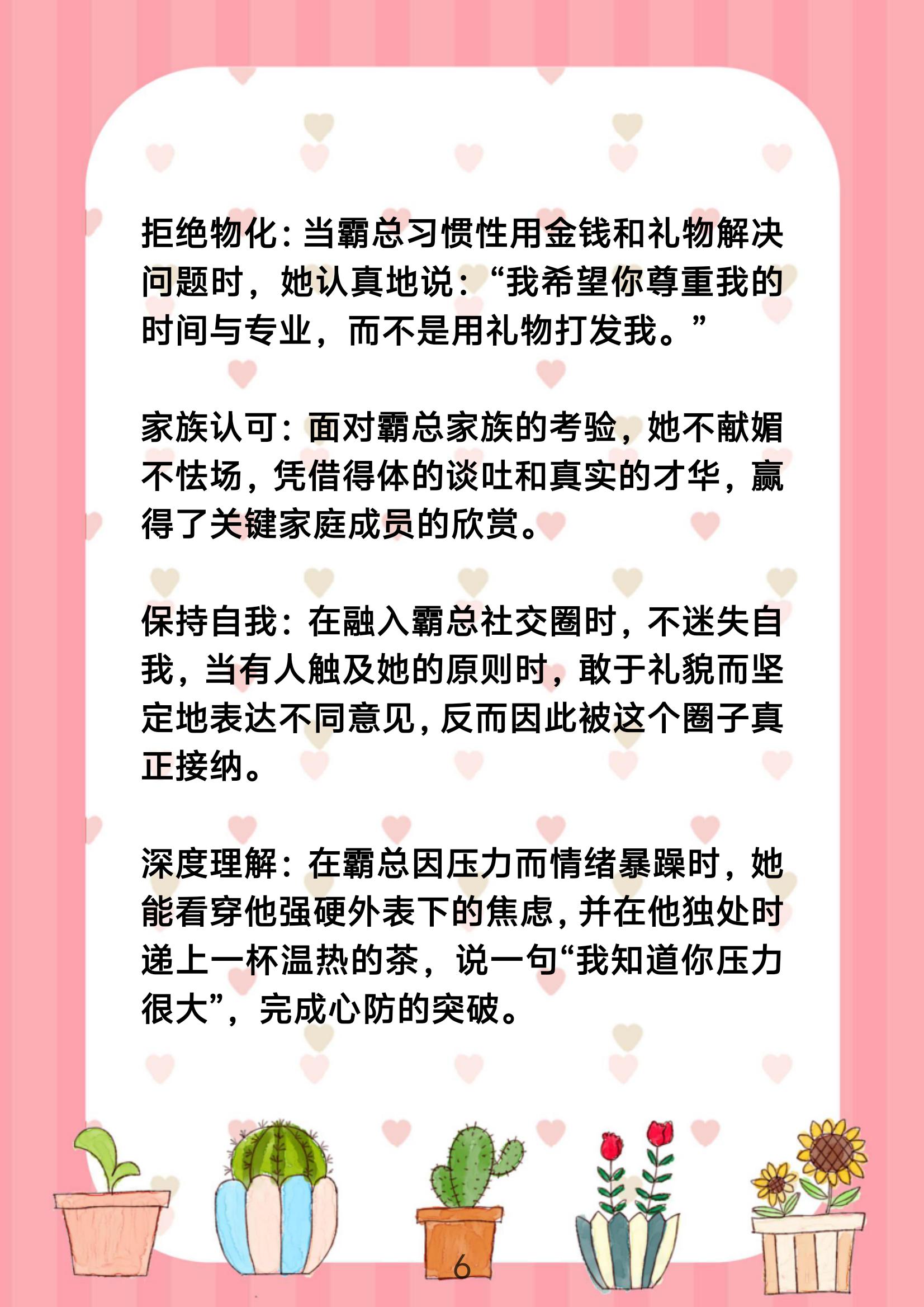 拒绝物化：当霸总习惯性用金钱和礼物解决问题时，她认真地说：“我希望你尊重我的时间与专业，而不是用礼物打发我。”

家族认可：面对霸总家族的考验，她不献媚不怯场，凭借得体的谈吐和真实的才华，赢得了关键家庭成员的欣赏。

保持自我：在融入霸总社交圈时，不迷失自我，当有人触及她的原则时，敢于礼貌而坚定地表达不同意见，反而因此被这个圈子真正接纳。

深度理解：在霸总因压力而情绪暴躁时，她能看穿他强硬外表下的焦虑，并在他独处时递上一杯温热的茶，说一句“我知道你压力很大”，完成心防的突破。

6